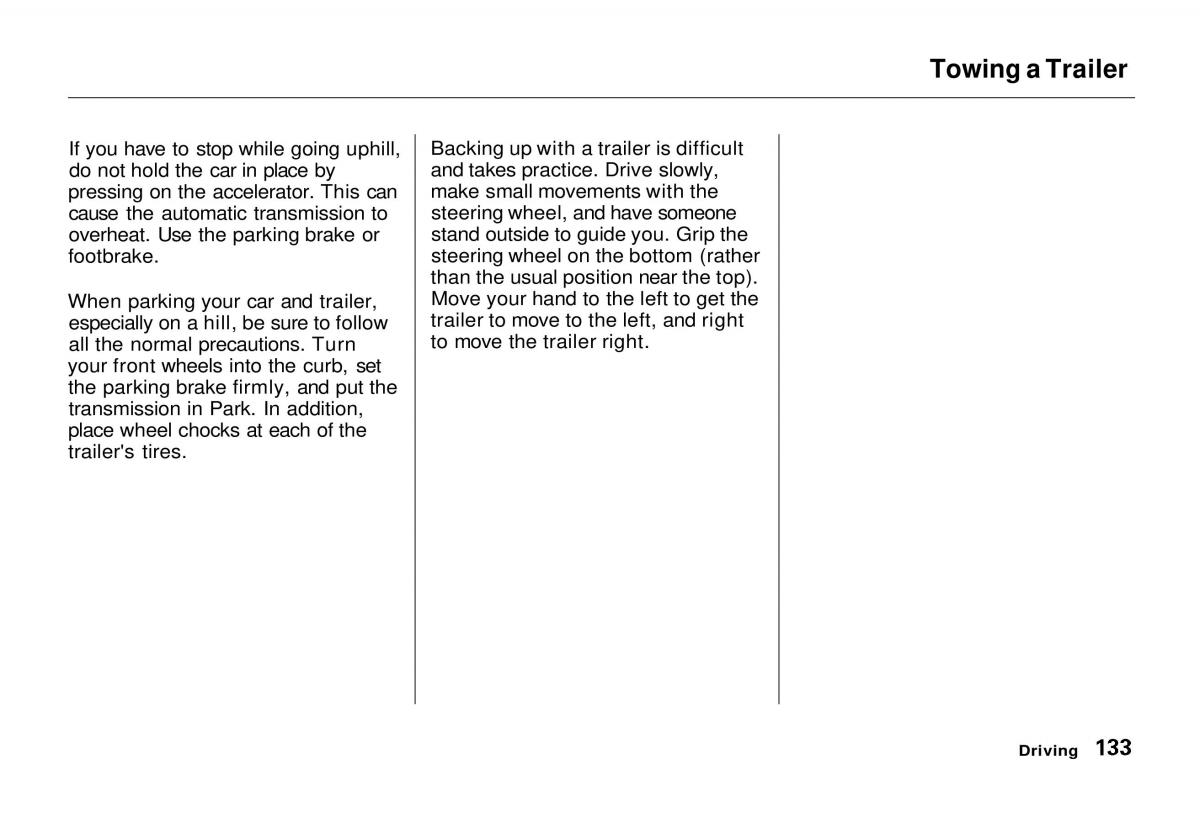 Towing a Trailer

If you have to stop while going uphill, do not hold the car in place by pressing on the accelerator. This can cause the automatic transmission to overheat. Use the parking brake or footbrake.

When parking your car and trailer, especially on a hill, be sure to follow all the normal precautions. Turn your front wheels into the curb, set the parking brake firmly, and put the transmission in Park. In addition, place wheel chocks at each of the trailer's tires.

Backing up with a trailer is difficult and takes practice. Drive slowly, make small movements with the steering wheel, and have someone stand outside to guide you. Grip the steering wheel on the bottom (rather than the usual position near the top). Move your hand to the left to get the trailer to move to the left, and right to move the trailer right.

Driving 133